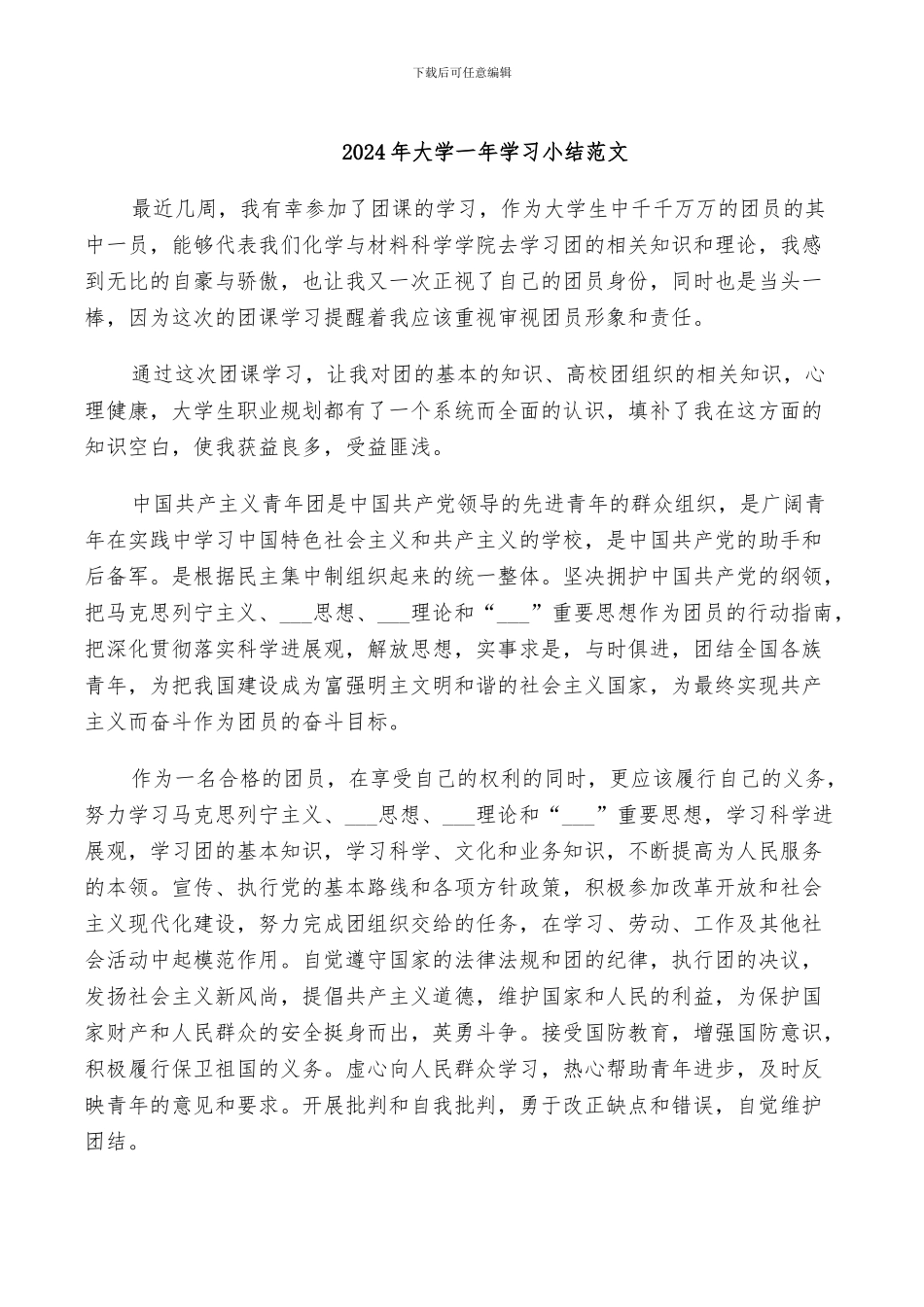 下载后可任意编辑

2024年大学一年学习小结范文

最近几周，我有幸参加了团课的学习，作为大学生中千千万万的团员的其中一员，能够代表我们化学与材料科学学院去学习团的相关知识和理论，我感到无比的自豪与骄傲，也让我又一次正视了自己的团员身份，同时也是当头一棒，因为这次的团课学习提醒着我应该重视审视团员形象和责任。

通过这次团课学习，让我对团的基本的知识、高校团组织的相关知识，心理健康，大学生职业规划都有了一个系统而全面的认识，填补了我在这方面的知识空白，使我获益良多，受益匪浅。

中国共产主义青年团是中国共产党领导的先进青年的群众组织，是广阔青年在实践中学习中国特色社会主义和共产主义的学校，是中国共产党的助手和后备军。是根据民主集中制组织起来的统一整体。坚决拥护中国共产党的纲领，把马克思列宁主义、___思想、___理论和“___”重要思想作为团员的行动指南，把深化贯彻落实科学进展观，解放思想，实事求是，与时俱进，团结全国各族青年，为把我国建设成为富强明主文明和谐的社会主义国家，为最终实现共产主义而奋斗作为团员的奋斗目标。

作为一名合格的团员，在享受自己的权利的同时，更应该履行自己的义务，努力学习马克思列宁主义、___思想、___理论和“___”重要思想，学习科学进展观，学习团的基本知识，学习科学、文化和业务知识，不断提高为人民服务的本领。宣传、执行党的基本路线和各项方针政策，积极参加改革开放和社会主义现代化建设，努力完成团组织交给的任务，在学习、劳动、工作及其他社会活动中起模范作用。自觉遵守国家的法律法规和团的纪律，执行团的决议，发扬社会主义新风尚，提倡共产主义道德，维护国家和人民的利益，为保护国家财产和人民群众的安全挺身而出，英勇斗争。接受国防教育，增强国防意识，积极履行保卫祖国的义务。虚心向人民群众学习，热心帮助青年进步，及时反映青年的意见和要求。开展批判和自我批判，勇于改正缺点和错误，自觉维护团结。